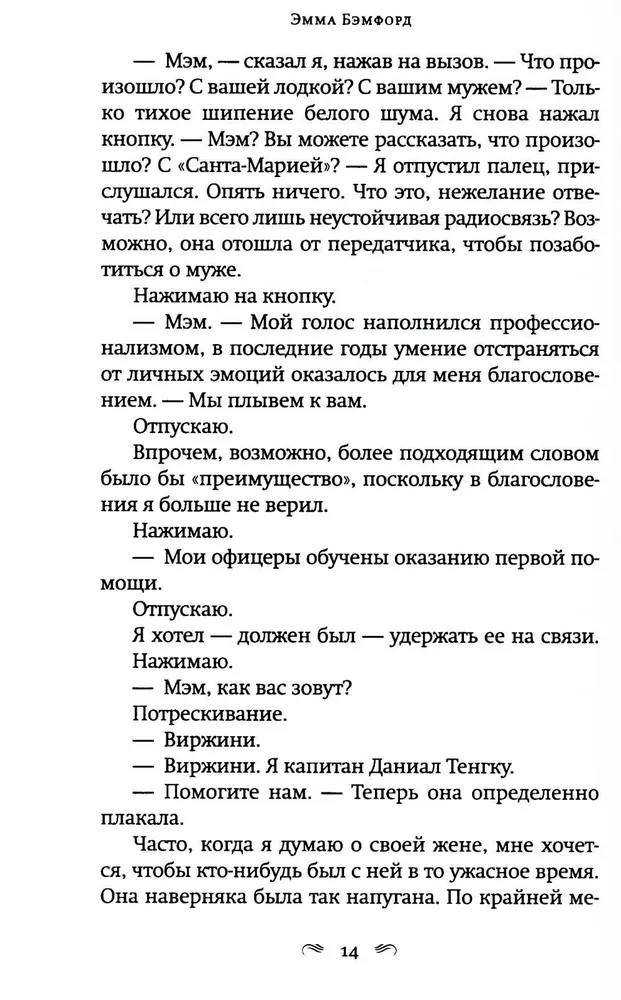 Эмма Бэмфорд

— Мэм, — сказал я, нажав на вызов. — Что произошло? С вашей лодкой? С вашим мужем? — Только тихое шипение белого шума. Я снова нажал кнопку. — Мэм? Вы можете рассказать, что произошло? С «Санта-Марией»? — Я отпустил палец, прислушался. Опять ничего. Что это, нежелание отвечать? Или всего лишь неустойчивая радиосвязь? Возможно, она отошла от передатчика, чтобы позаботиться о муже.

Нажимаю на кнопку.

— Мэм. — Мой голос наполнился профессионализмом, в последние годы умение отстраняться от личных эмоций оказалось для меня благословением. — Мы плывем к вам.

Отпускаю.

Впрочем, возможно, более подходящим словом было бы «преимущество», поскольку в благословения я больше не верил.

Нажимаю.

— Мои офицеры обучены оказанию первой помощи.

Отпускаю.

Я хотел — должен был — удержать ее на связи.

Нажимаю.

— Мэм, как вас зовут?

Потрескивание.

— Виржини.

— Виржини. Я капитан Даниал Тенгку.

— Помогите нам. — Теперь она определенно плакала.

Часто, когда я думаю о своей жене, мне хочется, чтобы кто-нибудь был с ней в то ужасное время. Она наверняка была так напугана. По крайней ме-

14